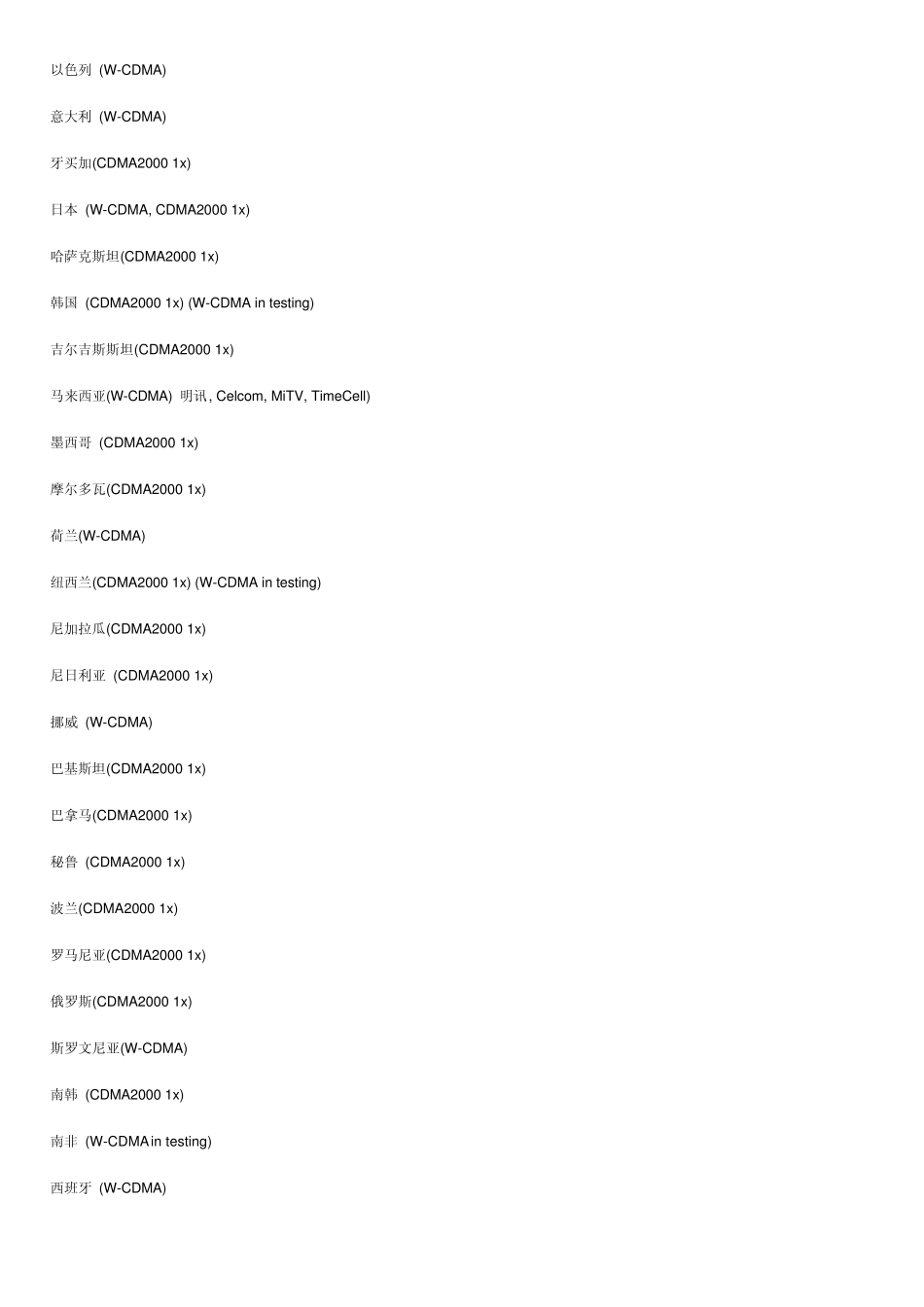 以色列 (W-CDMA)

意大利 (W-CDMA)

牙买加(CDMA2000 1x)

日本 (W-CDMA, CDMA2000 1x)

哈萨克斯坦(CDMA2000 1x)

韩国 (CDMA2000 1x) (W-CDMA in testing)

吉尔吉斯斯坦(CDMA2000 1x)

马来西亚(W-CDMA) 明讯, Celcom, MiTV, TimeCell)

墨西哥 (CDMA2000 1x)

摩尔多瓦(CDMA2000 1x)

荷兰(W-CDMA)

纽西兰(CDMA2000 1x) (W-CDMA in testing)

尼加拉瓜(CDMA2000 1x)

尼日利亚 (CDMA2000 1x)

挪威 (W-CDMA)

巴基斯坦(CDMA2000 1x)

巴拿马(CDMA2000 1x)

秘鲁 (CDMA2000 1x)

波兰(CDMA2000 1x)

罗马尼亚(CDMA2000 1x)

俄罗斯(CDMA2000 1x)

斯罗文尼亚(W-CDMA)

南韩 (CDMA2000 1x)

南非 (W-CDMA in testing)

西班牙 (W-CDMA)